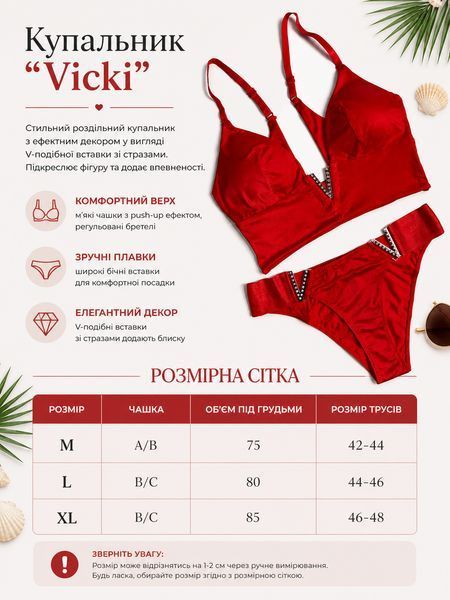 Купальник
"Vicki"

Стильний роздільний купальник з ефектним декором у вигляді V-подібної вставки зі стразами. Підкреслює фігуру та додає впевненості.

КОМФОРТНИЙ ВЕРХ
м'які чашки з push-up ефектом, регульовані бретелі

ЗРУЧНІ ПЛАВКИ
широкі бічні вставки для комфортної посадки

ЕЛЕГАНТНИЙ ДЕКОР
V-подібні вставки зі стразами додають блиску

РОЗМІРНА СІТКА

| РОЗМІР | ЧАШКА | ОБ'ЄМ ПІД ГРУДЬМИ | РОЗМІР ТРУСІВ |
|---|---|---|---|
| M | A/B | 75 | 42-44 |
| L | B/C | 80 | 44-46 |
| XL | B/C | 85 | 46-48 |

ЗВЕРНІТЬ УВАГУ:
Розмір може відрізнятись на 1-2 см через ручне вимірювання. Будь ласка, обирайте розмір згідно з розмірною сіткою.